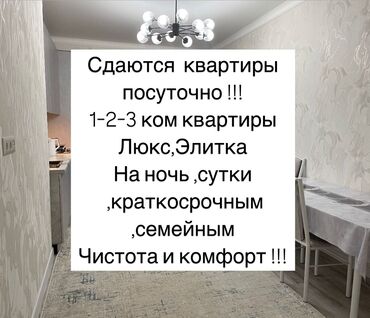 Сдаются квартиры посуточно !!!
1-2-3 ком квартиры
Люкс,Элитка
На ночь ,сутки ,краткосрочным ,семейным
Чистота и комфорт !!!